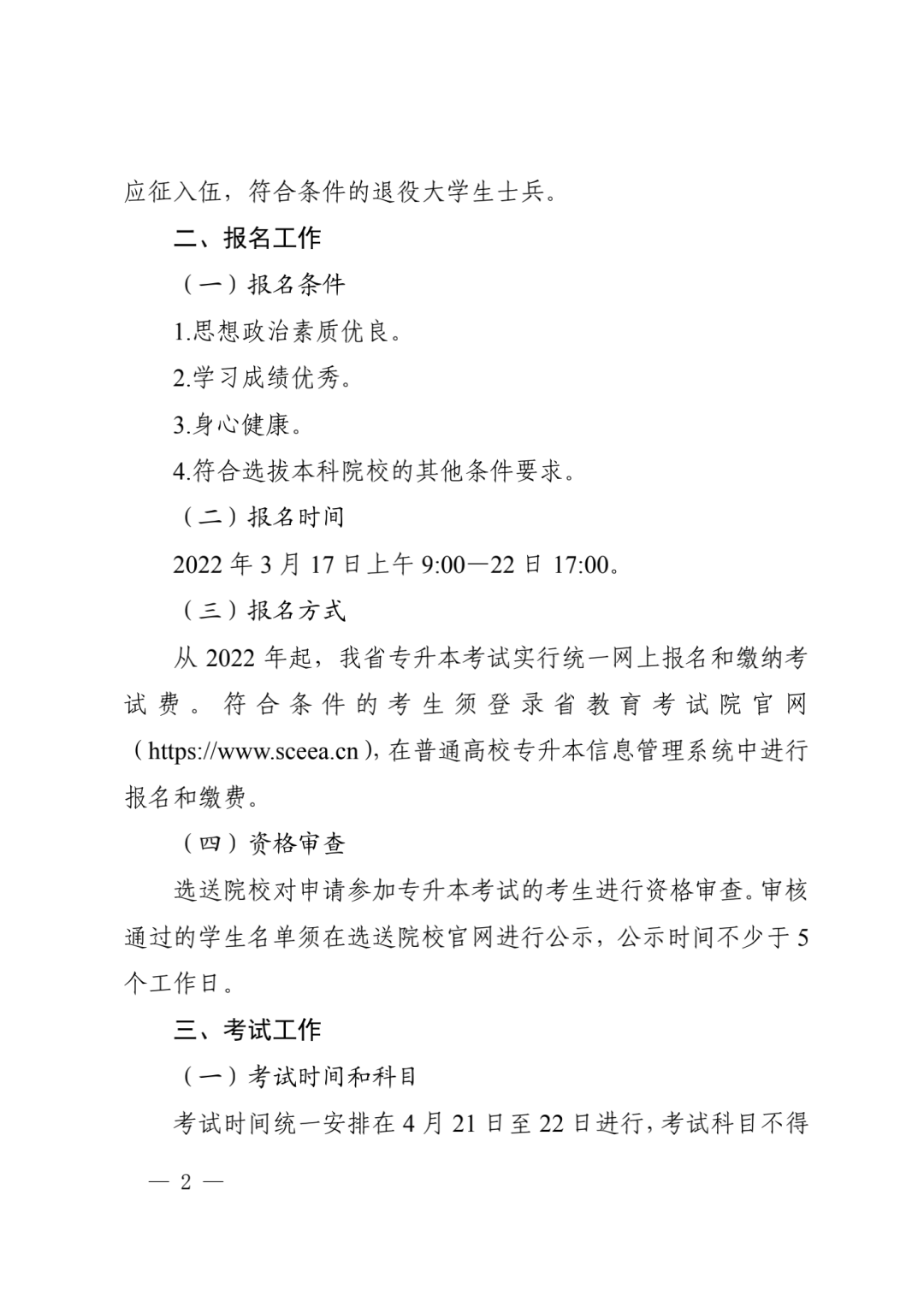 应征入伍，符合条件的退役大学生士兵。

二、报名工作

（一）报名条件

1.思想政治素质优良。

2.学习成绩优秀。

3.身心健康。

4.符合选拔本科院校的其他条件要求。

（二）报名时间

2022 年 3 月 17 日上午 9:00—22 日 17:00。

（三）报名方式

从 2022 年起，我省专升本考试实行统一网上报名和缴纳考试费。符合条件的考生须登录省教育考试院官网（https://www.sceea.cn），在普通高校专升本信息管理系统中进行报名和缴费。

（四）资格审查

选送院校对申请参加专升本考试的考生进行资格审查。审核通过的学生名单须在选送院校官网进行公示，公示时间不少于 5 个工作日。

三、考试工作

（一）考试时间和科目

考试时间统一安排在 4 月 21 日至 22 日进行，考试科目不得

— 2 —